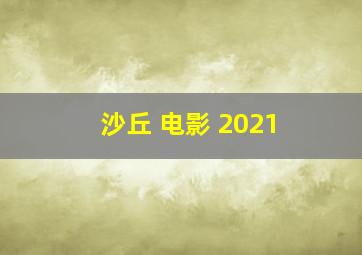 沙丘 电影 2021